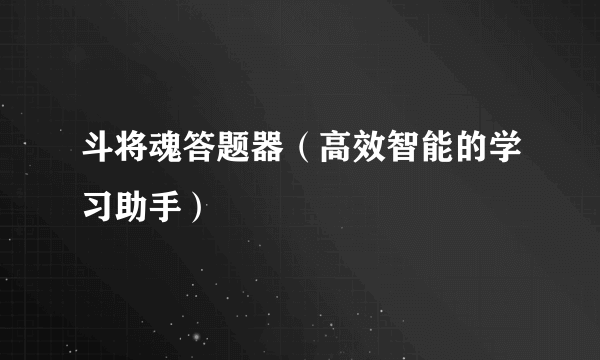 斗将魂答题器（高效智能的学习助手）